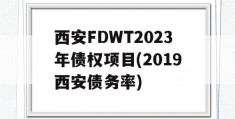 西安FDWT2023年债权项目(2019西安债务率)